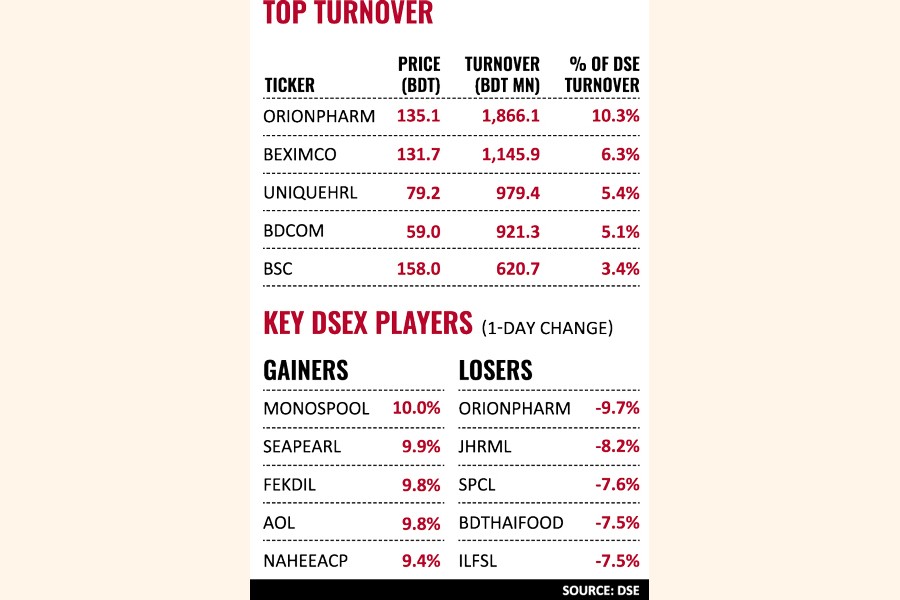 TOP TURNOVER

| TICKER | PRICE (BDT) | TURNOVER (BDT MN) | % OF DSE TURNOVER |
|---|---|---|---|
| ORIONPHARM | 135.1 | 1,866.1 | 10.3% |
| BEXIMCO | 131.7 | 1,145.9 | 6.3% |
| UNIQUEHRL | 79.2 | 979.4 | 5.4% |
| BDCOM | 59.0 | 921.3 | 5.1% |
| BSC | 158.0 | 620.7 | 3.4% |

KEY DSEX PLAYERS (1-DAY CHANGE)

| GAINERS | | LOSERS | |
|---|---|---|---|
| MONOSPOOL | 10.0% | ORIONPHARM | -9.7% |
| SEAPEARL | 9.9% | JHRML | -8.2% |
| FEKDIL | 9.8% | SPCL | -7.6% |
| AOL | 9.8% | BDTHAIFOOD | -7.5% |
| NAHEEACP | 9.4% | ILFSL | -7.5% |

SOURCE: DSE